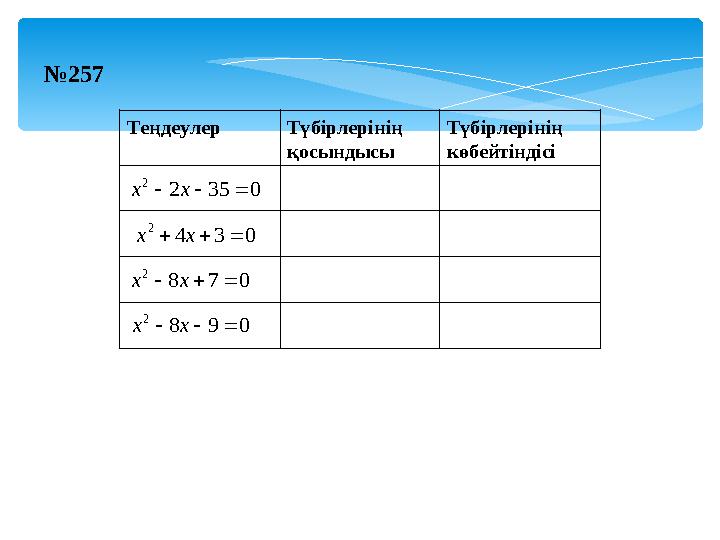 №257

| Теңдеулер | Түбірлерінің қосындысы | Түбірлерінің көбейтіндісі |
|---|---|---|
| $x^2 - 2x - 35 = 0$ | | |
| $x^2 + 4x + 3 = 0$ | | |
| $x^2 - 8x + 7 = 0$ | | |
| $x^2 - 8x - 9 = 0$ | | |